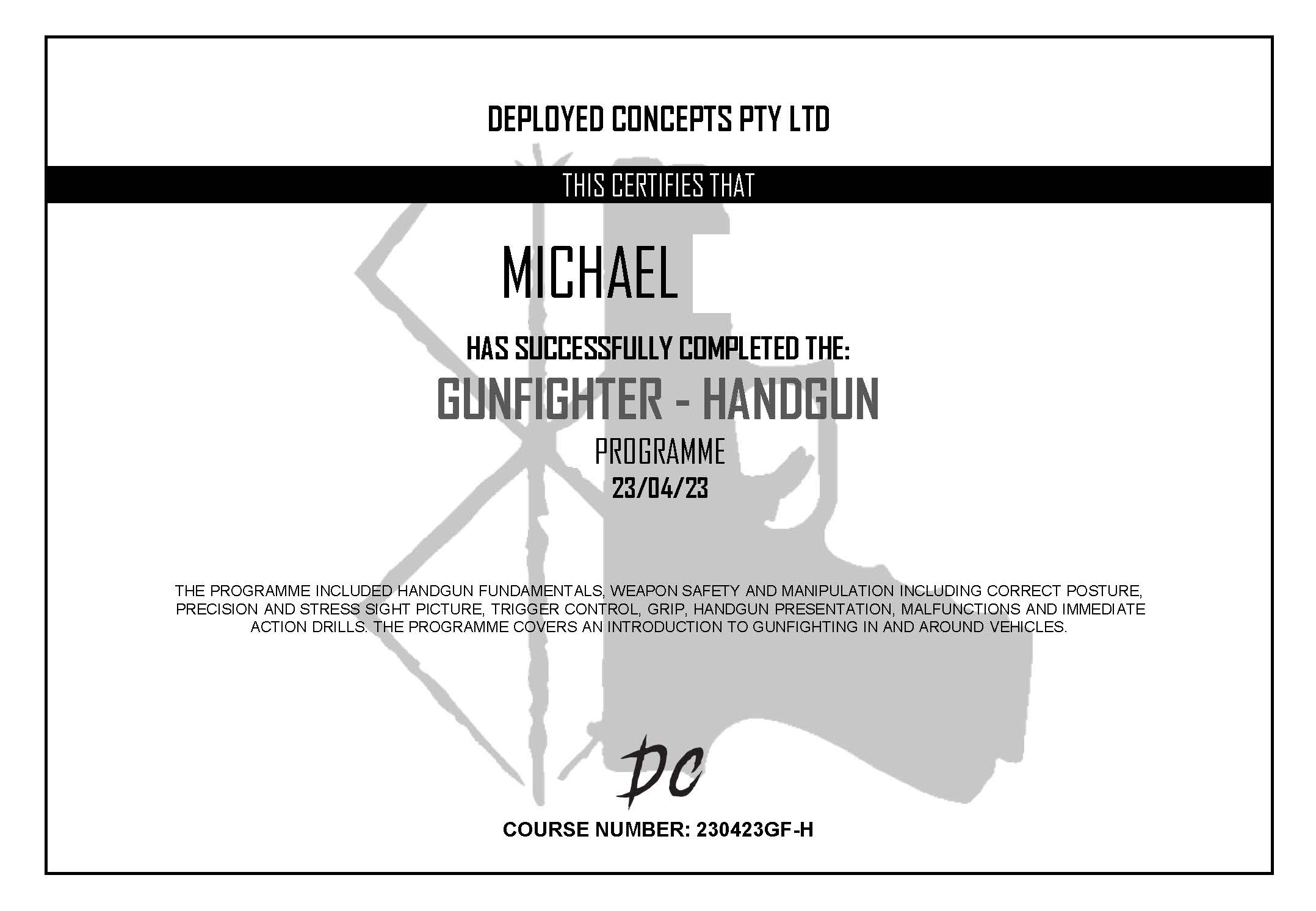 DEPLOYED CONCEPTS PTY LTD

THIS CERTIFIES THAT

MICHAEL

HAS SUCCESSFULLY COMPLETED THE:

GUNFIGHTER - HANDGUN

PROGRAMME

23/04/23

THE PROGRAMME INCLUDED HANDGUN FUNDAMENTALS, WEAPON SAFETY AND MANIPULATION INCLUDING CORRECT POSTURE, PRECISION AND STRESS SIGHT PICTURE, TRIGGER CONTROL, GRIP, HANDGUN PRESENTATION, MALFUNCTIONS AND IMMEDIATE ACTION DRILLS. THE PROGRAMME COVERS AN INTRODUCTION TO GUNFIGHTING IN AND AROUND VEHICLES.

DC

COURSE NUMBER: 230423GF-H